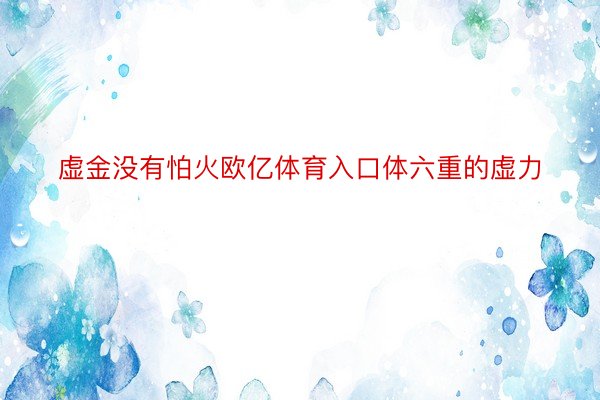 虚金没有怕火欧亿体育入口体六重的虚力